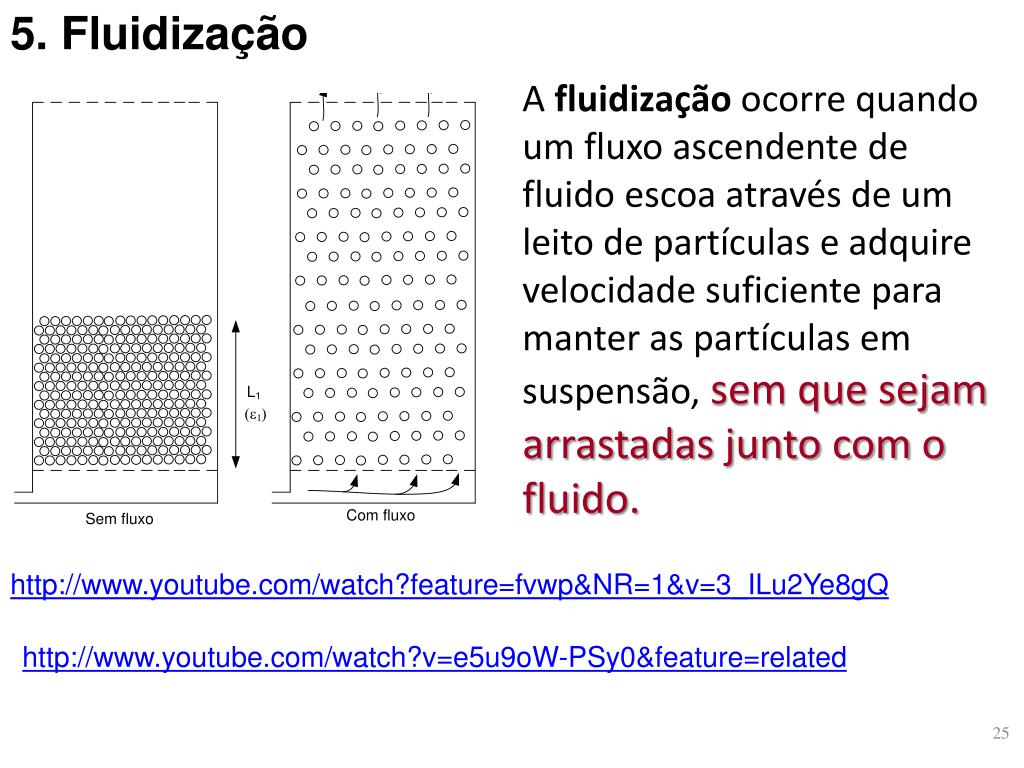 5. Fluidização

$L_1$
$(\varepsilon_1)$

Sem fluxo

Com fluxo

A fluidização ocorre quando um fluxo ascendente de fluido escoa através de um leito de partículas e adquire velocidade suficiente para manter as partículas em suspensão, sem que sejam arrastadas junto com o fluido.

http://www.youtube.com/watch?feature=fvwp&NR=1&v=3_ILu2Ye8gQ

http://www.youtube.com/watch?v=e5u9oW-PSy0&feature=related

25